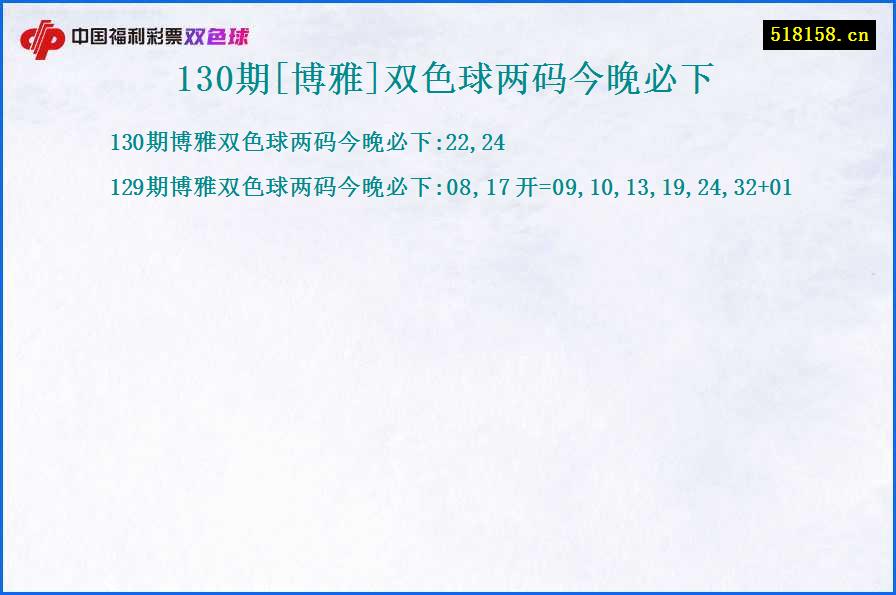 中国福利彩票双色球

518158.cn

130期[博雅]双色球两码今晚必下

130期博雅双色球两码今晚必下:22,24

129期博雅双色球两码今晚必下:08,17 开=09,10,13,19,24,32+01